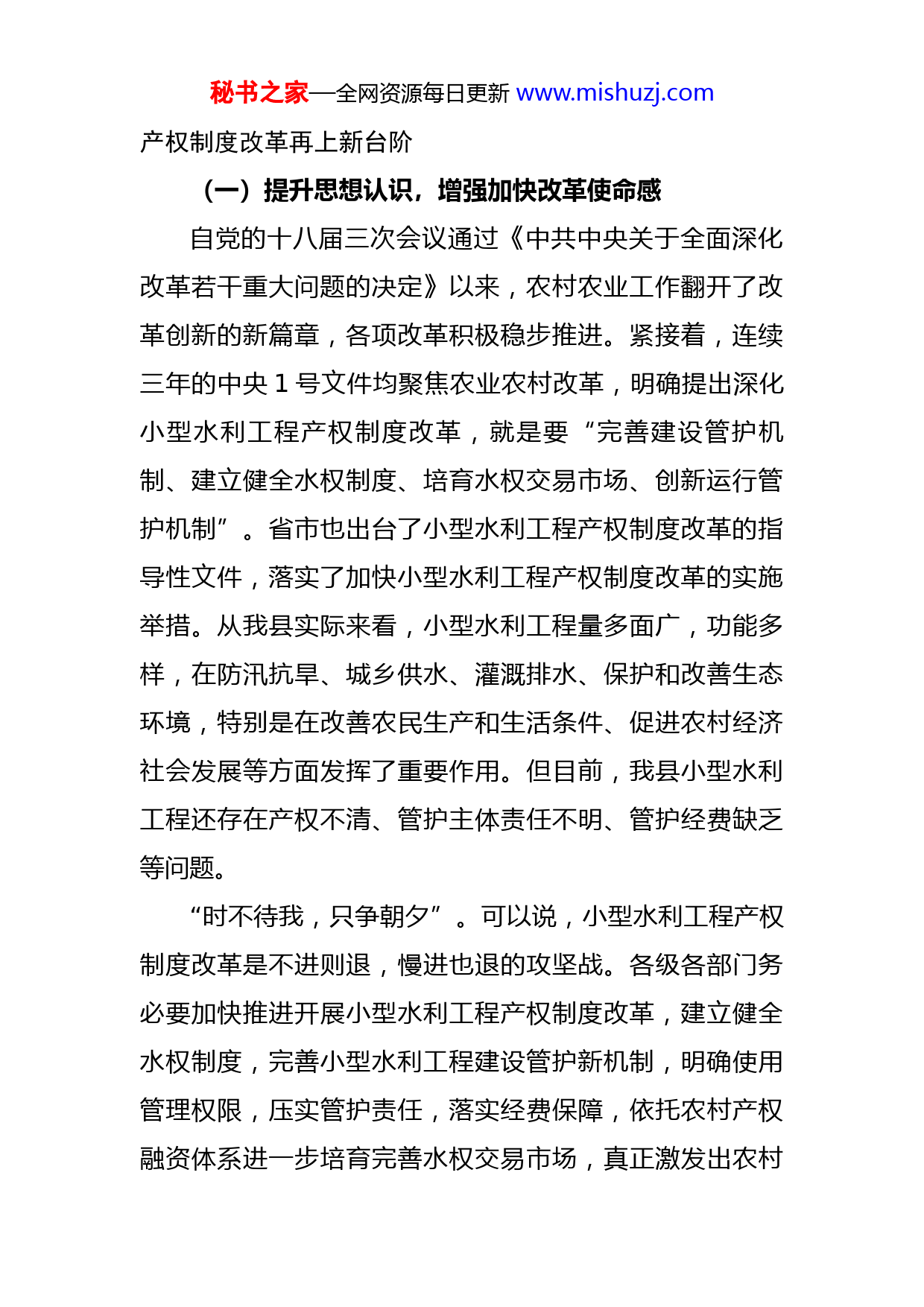 秘书之家—全网资源每日更新 www.mishuzj.com

产权制度改革再上新台阶

（一）提升思想认识，增强加快改革使命感

自党的十八届三次会议通过《中共中央关于全面深化改革若干重大问题的决定》以来，农村农业工作翻开了改革创新的新篇章，各项改革积极稳步推进。紧接着，连续三年的中央 1 号文件均聚焦农业农村改革，明确提出深化小型水利工程产权制度改革，就是要“完善建设管护机制、建立健全水权制度、培育水权交易市场、创新运行管护机制”。省市也出台了小型水利工程产权制度改革的指导性文件，落实了加快小型水利工程产权制度改革的实施举措。从我县实际来看，小型水利工程量多面广，功能多样，在防汛抗旱、城乡供水、灌溉排水、保护和改善生态环境，特别是在改善农民生产和生活条件、促进农村经济社会发展等方面发挥了重要作用。但目前，我县小型水利工程还存在产权不清、管护主体责任不明、管护经费缺乏等问题。

“时不待我，只争朝夕”。可以说，小型水利工程产权制度改革是不进则退，慢进也退的攻坚战。各级各部门务必要加快推进开展小型水利工程产权制度改革，建立健全水权制度，完善小型水利工程建设管护新机制，明确使用管理权限，压实管护责任，落实经费保障，依托农村产权融资体系进一步培育完善水权交易市场，真正激发出农村